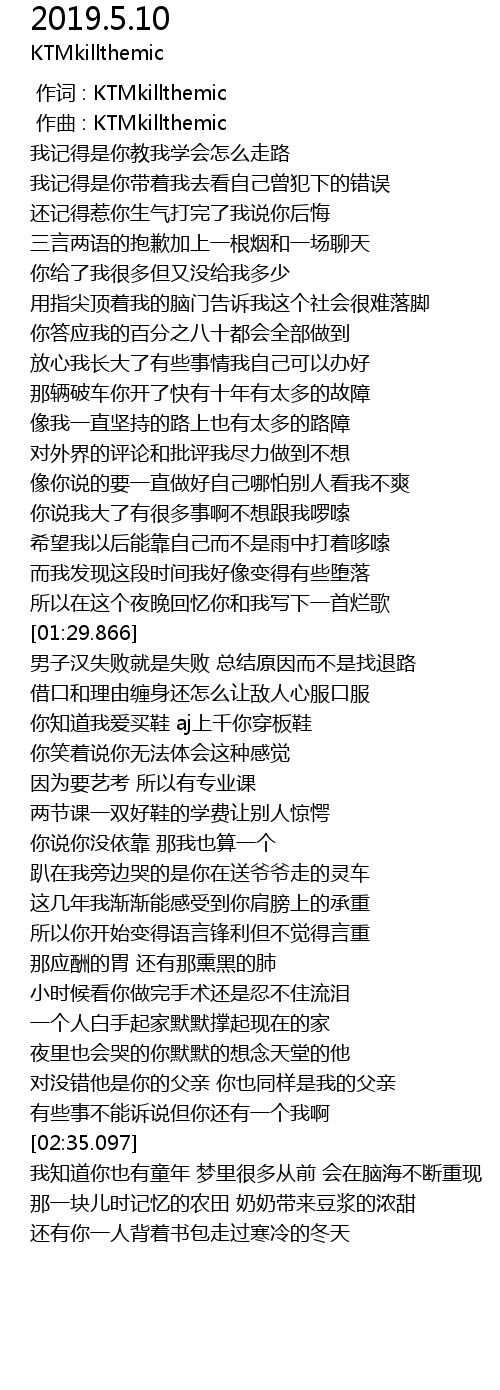 2019.5.10
KTMkillthemic

作词 : KTMkillthemic
作曲 : KTMkillthemic
我记得是你教我学会怎么走路
我记得是你带着我去看自己曾犯下的错误
还记得惹你生气打完了我说你后悔
三言两语的抱歉加上一根烟和一场聊天
你给了我很多但又没给我多少
用指尖顶着我的脑门告诉我这个社会很难落脚
你答应我的百分之八十都会全部做到
放心我长大了有些事情我自己可以办好
那辆破车你开了快有十年有太多的故障
像我一直坚持的路上也有太多的路障
对外界的评论和批评我尽力做到不想
像你说的要一直做好自己哪怕别人看我不爽
你说我大了有很多事啊不想跟我啰嗦
希望我以后能靠自己而不是雨中打着哆嗦
而我发现这段时间我好像变得有些堕落
所以在这个夜晚回忆你和我写下一首烂歌
[01:29.866]
男子汉失败就是失败 总结原因而不是找退路
借口和理由缠身还怎么让敌人心服口服
你知道我爱买鞋 aj上千你穿板鞋
你笑着说你无法体会这种感觉
因为要艺考 所以有专业课
两节课一双好鞋的学费让别人惊愕
你说你没依靠 那我也算一个
趴在我旁边哭的是你在送爷爷走的灵车
这几年我渐渐能感受到你肩膀上的承重
所以你开始变得语言锋利但不觉得言重
那应酬的胃 还有那熏黑的肺
小时候看你做完手术还是忍不住流泪
一个人白手起家默默撑起现在的家
夜里也会哭的你默默的想念天堂的他
对没错他是你的父亲 你也同样是我的父亲
有些事不能诉说但你还有一个我啊
[02:35.097]
我知道你也有童年 梦里很多从前 会在脑海不断重现
那一块儿时记忆的农田 奶奶带来豆浆的浓甜
还有你一人背着书包走过寒冷的冬天